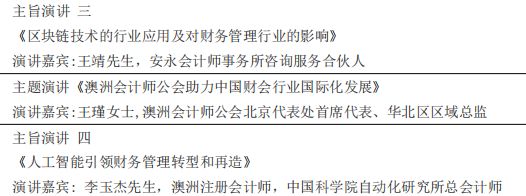 主旨演讲 三
《区块链技术的行业应用及对财务管理行业的影响》
演讲嘉宾:王靖先生，安永会计师事务所咨询服务合伙人

主题演讲《澳洲会计师公会助力中国财会行业国际化发展》
演讲嘉宾:王瑾女士,澳洲会计师公会北京代表处首席代表、华北区区域总监

主旨演讲 四
《人工智能引领财务管理转型和再造》
演讲嘉宾：李玉杰先生，澳洲注册会计师，中国科学院自动化研究所总会计师